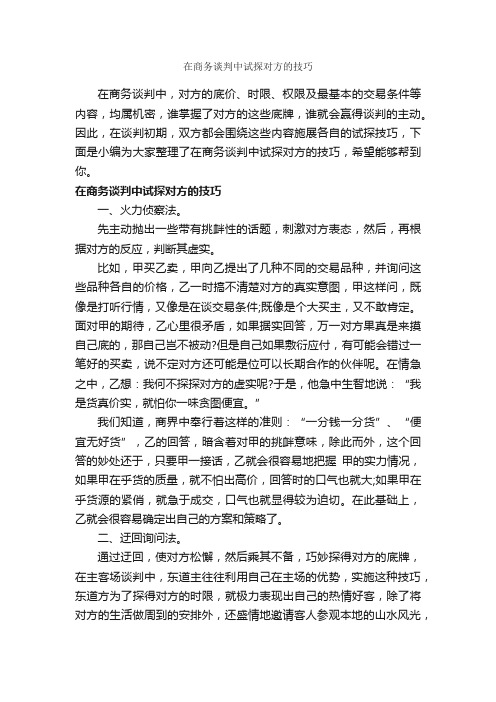 在商务谈判中试探对方的技巧

在商务谈判中，对方的底价、时限、权限及最基本的交易条件等内容，均属机密，谁掌握了对方的这些底牌，谁就会赢得谈判的主动。因此，在谈判初期，双方都会围绕这些内容施展各自的试探技巧，下面是小编为大家整理了在商务谈判中试探对方的技巧，希望能够帮到你。

在商务谈判中试探对方的技巧

一、火力侦察法。

先主动抛出一些带有挑衅性的话题，刺激对方表态，然后，再根据对方的反应，判断其虚实。

比如，甲买乙卖，甲向乙提出了几种不同的交易品种，并询问这些品种各自的价格，乙一时搞不清楚对方的真实意图，甲这样问，既像是打听行情，又像是在谈交易条件;既像是个大买主，又不敢肯定。面对甲的期待，乙心里很矛盾，如果据实回答，万一对方果真是来摸自己底的，那自己岂不被动?但是自己如果敷衍应付，有可能会错过一笔好的买卖，说不定对方还可能是位可以长期合作的伙伴呢。在情急之中，乙想：我何不探探对方的虚实呢?于是，他急中生智地说：“我是货真价实，就怕你一味贪图便宜。”

我们知道，商界中奉行着这样的准则：“一分钱一分货”、“便宜无好货”，乙的回答，暗含着对甲的挑衅意味，除此而外，这个回答的妙处还于，只要甲一接话，乙就会很容易地把握 甲的实力情况，如果甲在乎货的质量，就不怕出高价，回答时的口气也就大;如果甲在乎货源的紧俏，就急于成交，口气也就显得较为迫切。在此基础上，乙就会很容易确定出自己的方案和策略了。

二、迂回询问法。

通过迂回，使对方松懈，然后乘其不备，巧妙探得对方的底牌，在主客场谈判中，东道主往往利用自己在主场的优势，实施这种技巧，东道方为了探得对方的时限，就极力表现出自己的热情好客，除了将对方的生活做周到的安排外，还盛情地邀请客人参观本地的山水风光，